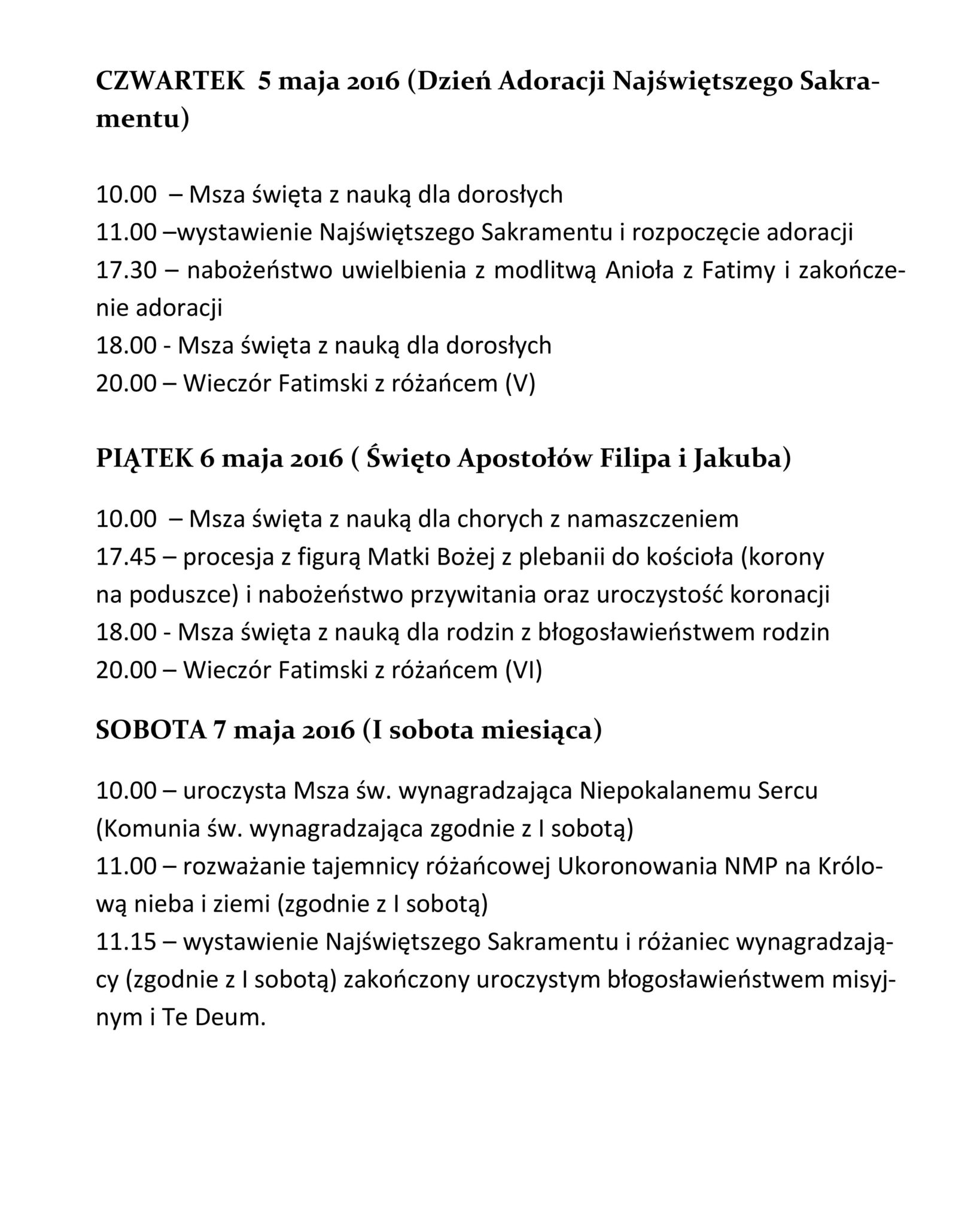 CZWARTEK 5 maja 2016 (Dzień Adoracji Najświętszego Sakramentu)

10.00 – Msza święta z nauką dla dorosłych
11.00 –wystawienie Najświętszego Sakramentu i rozpoczęcie adoracji
17.30 – nabożeństwo uwielbienia z modlitwą Anioła z Fatimy i zakończenie adoracji
18.00 - Msza święta z nauką dla dorosłych
20.00 – Wieczór Fatimski z różańcem (V)

PIĄTEK 6 maja 2016 ( Święto Apostołów Filipa i Jakuba)

10.00 – Msza święta z nauką dla chorych z namaszczeniem
17.45 – procesja z figurą Matki Bożej z plebanii do kościoła (korony na poduszce) i nabożeństwo przywitania oraz uroczystość koronacji
18.00 - Msza święta z nauką dla rodzin z błogosławieństwem rodzin
20.00 – Wieczór Fatimski z różańcem (VI)

SOBOTA 7 maja 2016 (I sobota miesiąca)

10.00 – uroczysta Msza św. wynagradzająca Niepokalanemu Sercu (Komunia św. wynagradzająca zgodnie z I sobotą)
11.00 – rozważanie tajemnicy różańcowej Ukoronowania NMP na Królową nieba i ziemi (zgodnie z I sobotą)
11.15 – wystawienie Najświętszego Sakramentu i różaniec wynagradzający (zgodnie z I sobotą) zakończony uroczystym błogosławieństwem misyjnym i Te Deum.